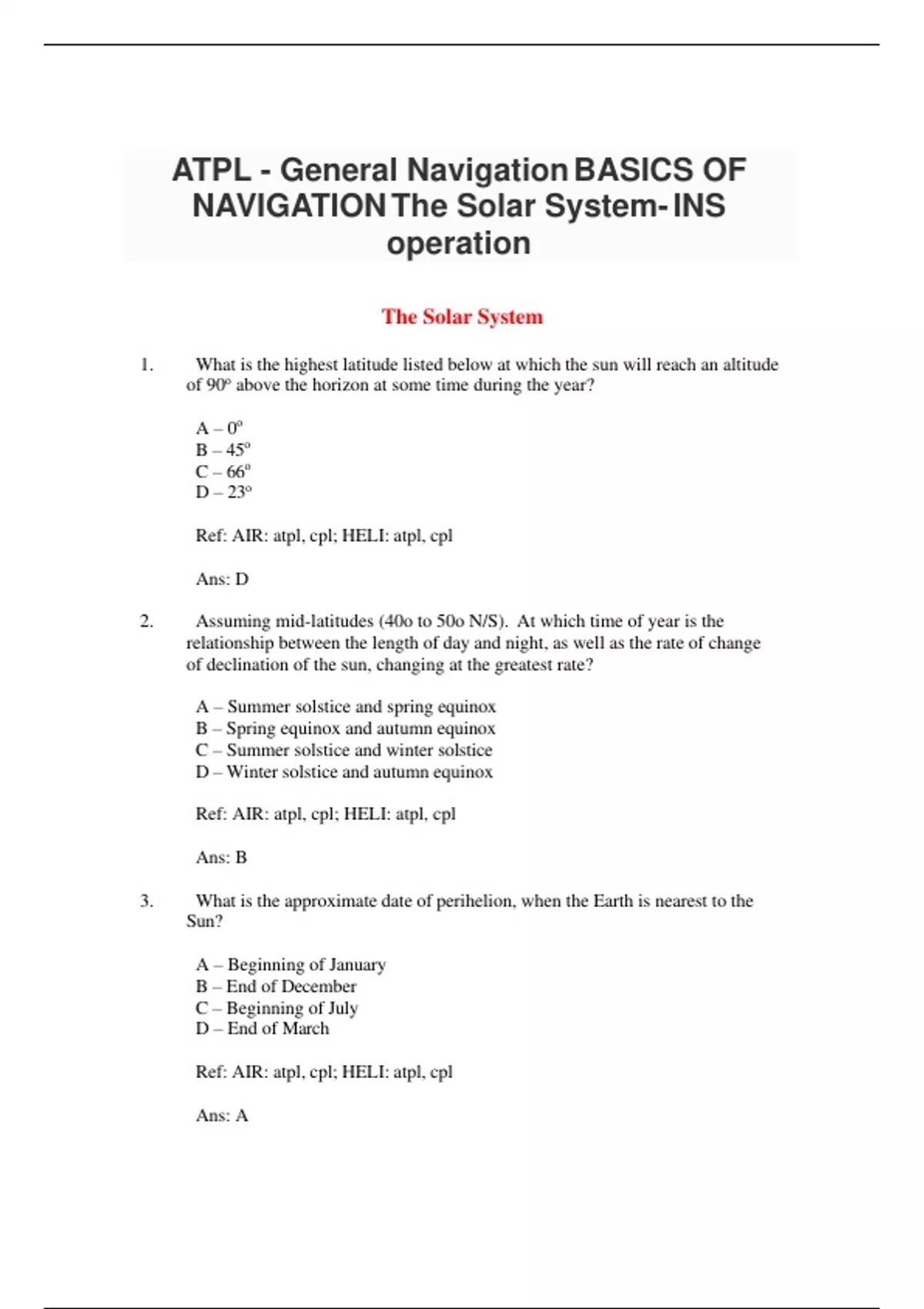 ATPL - General Navigation BASICS OF NAVIGATION The Solar System- INS operation

The Solar System

1. What is the highest latitude listed below at which the sun will reach an altitude of 90º above the horizon at some time during the year?

A – 0º
B – 45º
C – 66º
D – 23º

Ref: AIR: atpl, cpl; HELI: atpl, cpl

Ans: D

2. Assuming mid-latitudes (40o to 50o N/S). At which time of year is the relationship between the length of day and night, as well as the rate of change of declination of the sun, changing at the greatest rate?

A – Summer solstice and spring equinox
B – Spring equinox and autumn equinox
C – Summer solstice and winter solstice
D – Winter solstice and autumn equinox

Ref: AIR: atpl, cpl; HELI: atpl, cpl

Ans: B

3. What is the approximate date of perihelion, when the Earth is nearest to the Sun?

A – Beginning of January
B – End of December
C – Beginning of July
D – End of March

Ref: AIR: atpl, cpl; HELI: atpl, cpl

Ans: A